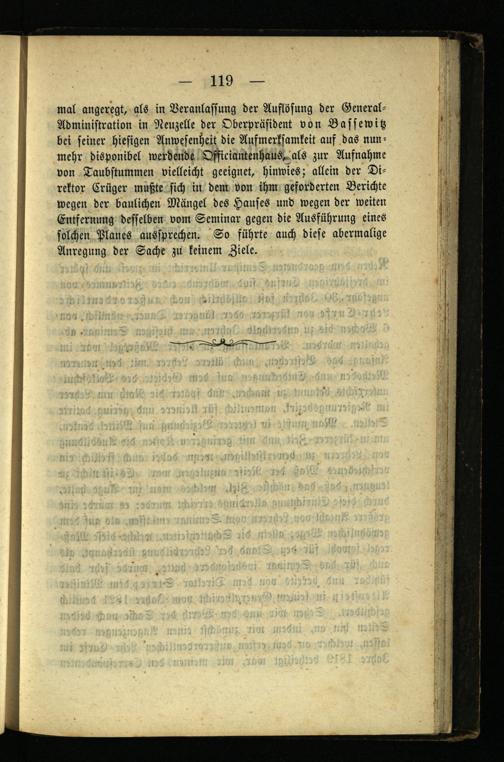 — 119 —

mal angeregt, als in Veranlassung der Auflösung der General-Administration in Neuzelle der Oberpräsident von Bassewitz bei seiner hiesigen Anwesenheit die Aufmerksamkeit auf das nunmehr disponibel werdende Officiantenhaus, als zur Aufnahme von Taubstummen vielleicht geeignet, hinwies; allein der Direktor Crüger mußte sich in dem von ihm geforderten Berichte wegen der baulichen Mängel des Hauses und wegen der weiten Entfernung desselben vom Seminar gegen die Ausführung eines solchen Planes aussprechen. So führte auch diese abermalige Anregung der Sache zu keinem Ziele.